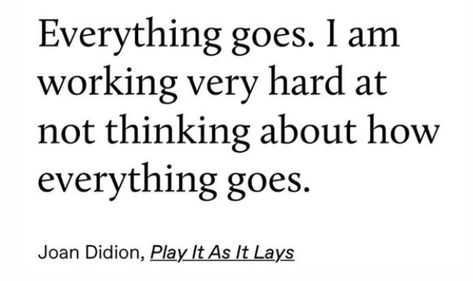 Everything goes. I am working very hard at not thinking about how everything goes.

Joan Didion, Play It As It Lays